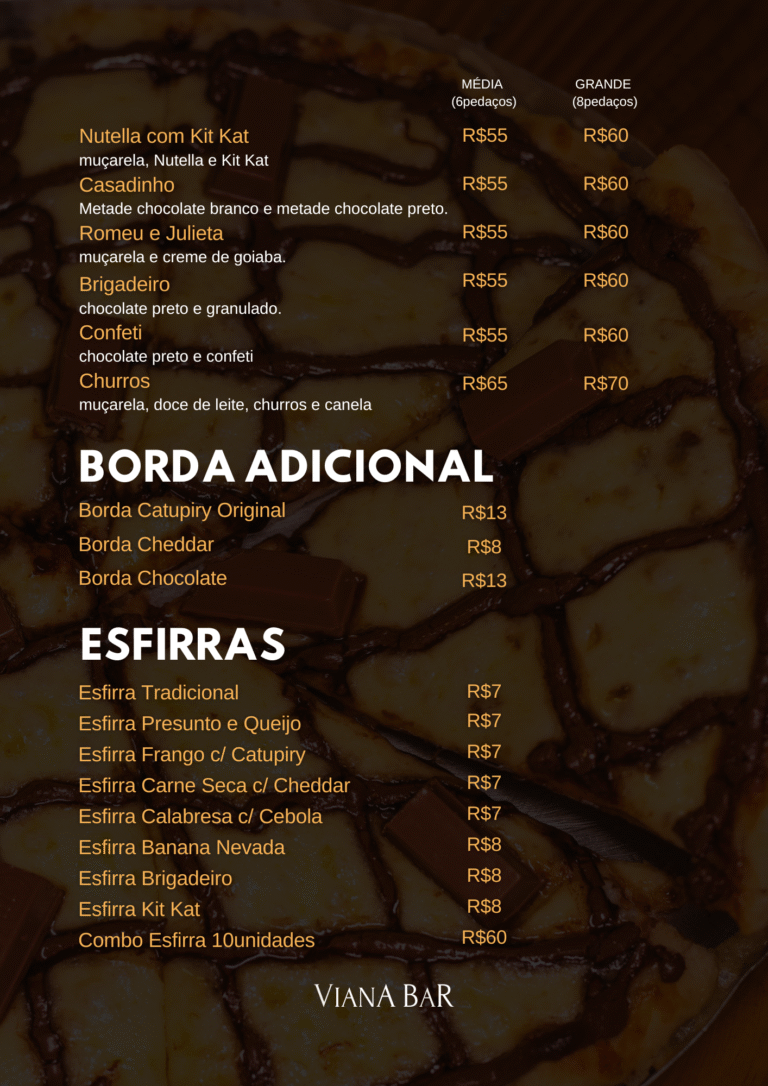 MÉDIA
(6pedaços)

GRANDE
(8pedaços)

Nutella com Kit Kat R$55 R$60
muçarela, Nutella e Kit Kat

Casadinho R$55 R$60
Metade chocolate branco e metade chocolate preto.

Romeu e Julieta R$55 R$60
muçarela e creme de goiaba.

Brigadeiro R$55 R$60
chocolate preto e granulado.

Confeti R$55 R$60
chocolate preto e confeti

Churros R$65 R$70
muçarela, doce de leite, churros e canela

BORDA ADICIONAL

Borda Catupiry Original R$13
Borda Cheddar R$8
Borda Chocolate R$13

ESFIRRAS

Esfirra Tradicional R$7
Esfirra Presunto e Queijo R$7
Esfirra Frango c/ Catupiry R$7
Esfirra Carne Seca c/ Cheddar R$7
Esfirra Calabresa c/ Cebola R$7
Esfirra Banana Nevada R$8
Esfirra Brigadeiro R$8
Esfirra Kit Kat R$8
Combo Esfirra 10unidades R$60

VIANA BAR